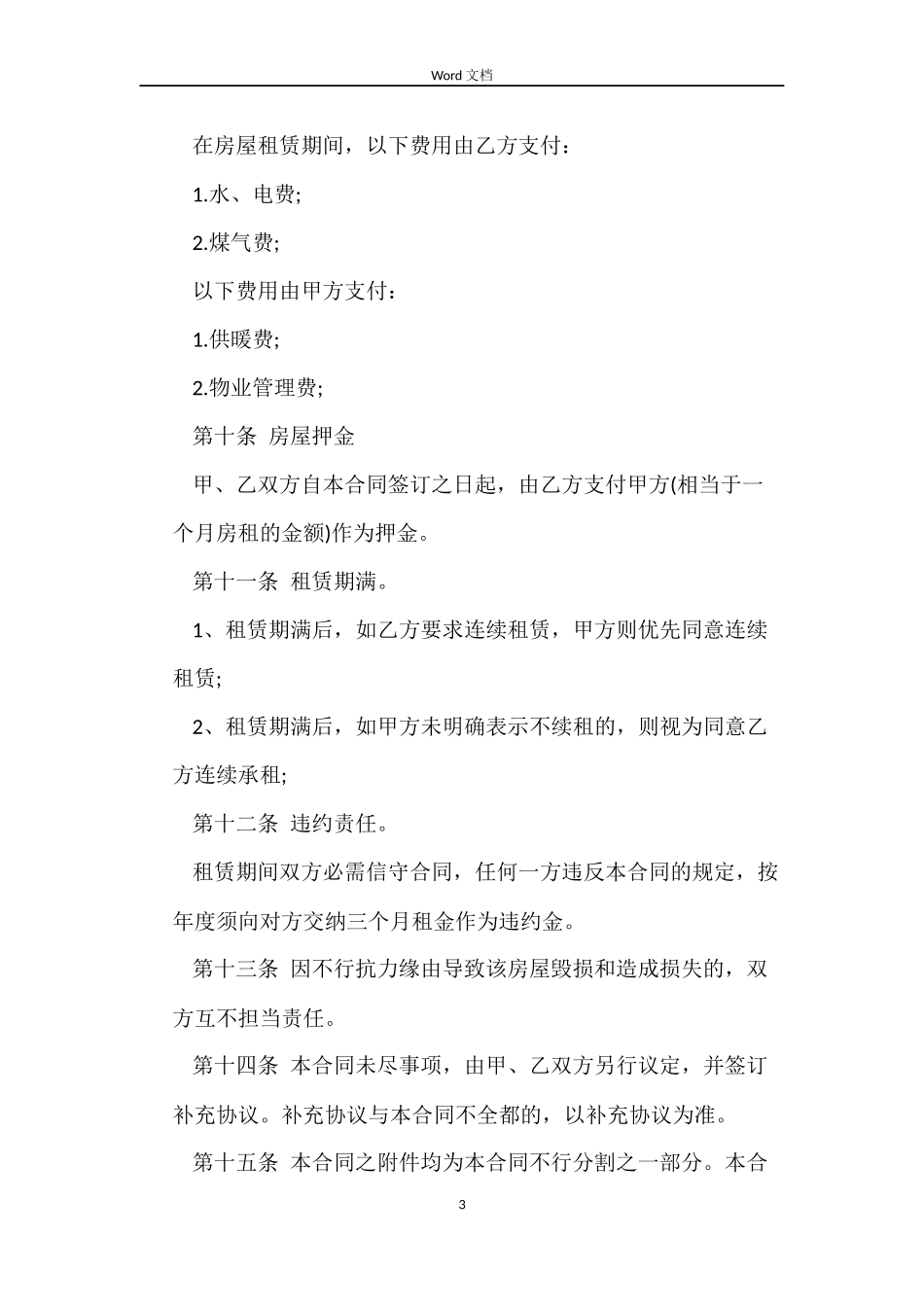 Word 文档

在房屋租赁期间，以下费用由乙方支付：

1.水、电费;

2.煤气费;

以下费用由甲方支付：

1.供暖费;

2.物业管理费;

第十条 房屋押金

甲、乙双方自本合同签订之日起，由乙方支付甲方(相当于一个月房租的金额)作为押金。

第十一条 租赁期满。

1、租赁期满后，如乙方要求连续租赁，甲方则优先同意连续租赁;

2、租赁期满后，如甲方未明确表示不续租的，则视为同意乙方连续承租;

第十二条 违约责任。

租赁期间双方必需信守合同，任何一方违反本合同的规定，按年度须向对方交纳三个月租金作为违约金。

第十三条 因不行抗力缘由导致该房屋毁损和造成损失的，双方互不担当责任。

第十四条 本合同未尽事项，由甲、乙双方另行议定，并签订补充协议。补充协议与本合同不全都的，以补充协议为准。

第十五条 本合同之附件均为本合同不行分割之一部分。本合

3